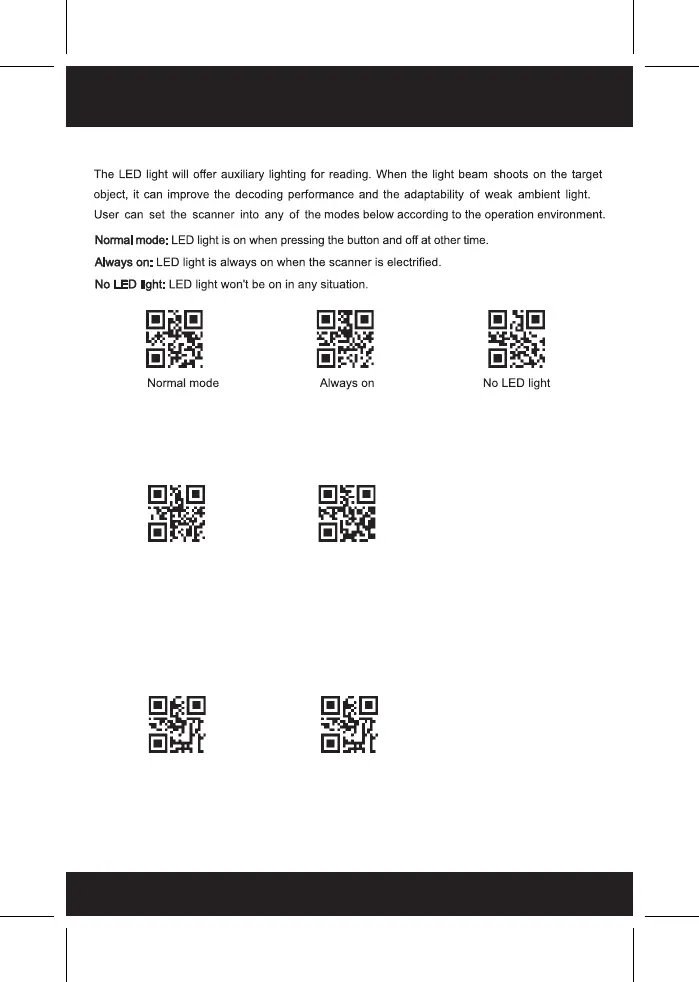 The LED light will offer auxiliary lighting for reading. When the light beam shoots on the target object, it can improve the decoding performance and the adaptability of weak ambient light. User can set the scanner into any of the modes below according to the operation environment.

Normal mode: LED light is on when pressing the button and off at other time.

Always on: LED light is always on when the scanner is electrified.

No LED light: LED light won't be on in any situation.

Normal mode

Always on

No LED light